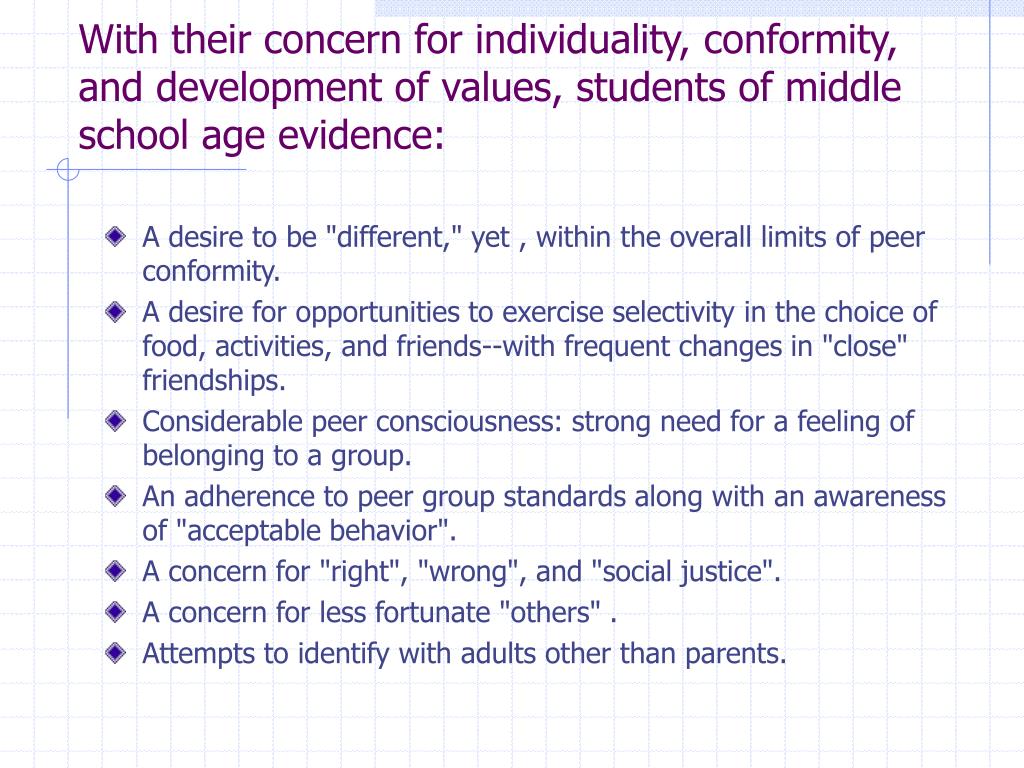 With their concern for individuality, conformity, and development of values, students of middle school age evidence:

A desire to be "different," yet , within the overall limits of peer conformity.

A desire for opportunities to exercise selectivity in the choice of food, activities, and friends--with frequent changes in "close" friendships.

Considerable peer consciousness: strong need for a feeling of belonging to a group.

An adherence to peer group standards along with an awareness of "acceptable behavior".

A concern for "right", "wrong", and "social justice".

A concern for less fortunate "others" .

Attempts to identify with adults other than parents.